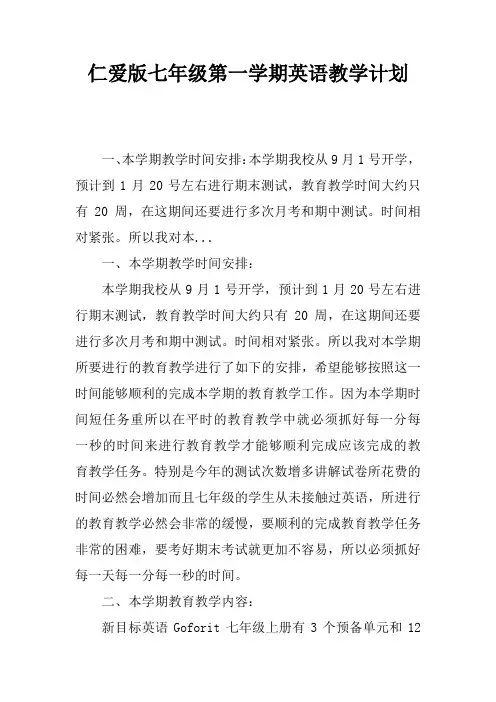 仁爱版七年级第一学期英语教学计划

一、本学期教学时间安排:本学期我校从 9 月 1 号开学，预计到 1 月 20 号左右进行期末测试，教育教学时间大约只有 20 周，在这期间还要进行多次月考和期中测试。时间相对紧张。所以我对本...

一、本学期教学时间安排：

本学期我校从 9 月 1 号开学，预计到 1 月 20 号左右进行期末测试，教育教学时间大约只有 20 周，在这期间还要进行多次月考和期中测试。时间相对紧张。所以我对本学期所要进行的教育教学进行了如下的安排，希望能够按照这一时间能够顺利的完成本学期的教育教学工作。因为本学期时间短任务重所以在平时的教育教学中就必须抓好每一分每一秒的时间来进行教育教学才能够顺利完成应该完成的教育教学任务。特别是今年的测试次数增多讲解试卷所花费的时间必然会增加而且七年级的学生从未接触过英语，所进行的教育教学必然会非常的缓慢，要顺利的完成教育教学任务非常的困难，要考好期末考试就更加不容易，所以必须抓好每一天每一分每一秒的时间。

二、本学期教育教学内容：

新目标英语 Goforit 七年级上册有 3 个预备单元和 12